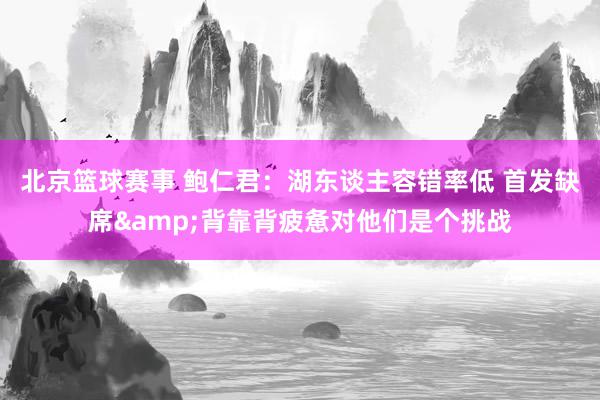 北京篮球赛事 鲍仁君：湖东谈主容错率低 首发缺席&amp;背靠背疲惫对他们是个挑战